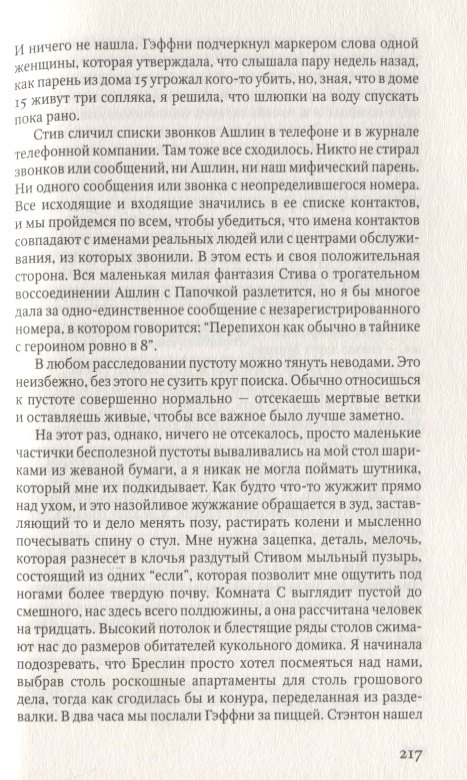 И ничего не нашла. Гэффни подчеркнул маркером слова одной женщины, которая утверждала, что слышала пару недель назад, как парень из дома 15 угрожал кого-то убить, но, зная, что в доме 15 живут три сопляка, я решила, что шлюпки на воду спускать пока рано.

Стив сличил списки звонков Ашлин в телефоне и в журнале телефонной компании. Там тоже все сходилось. Никто не стирал звонков или сообщений, ни Ашлин, ни наш мифический парень. Ни одного сообщения или звонка с неопределившегося номера. Все исходящие и входящие значились в ее списке контактов, и мы пройдемся по всем, чтобы убедиться, что имена контактов совпадают с именами реальных людей или с центрами обслуживания, из которых звонили. В этом есть и своя положительная сторона. Вся маленькая милая фантазия Стива о трогательном воссоединении Ашлин с Папочкой разлетится, но я бы многое дала за одно-единственное сообщение с незарегистрированного номера, в котором говорится: "Перепихон как обычно в тайнике с героином ровно в 8".

В любом расследовании пустоту можно тянуть неводами. Это неизбежно, без этого не сузить круг поиска. Обычно относишься к пустоте совершенно нормально — отсекаешь мертвые ветки и оставляешь живые, чтобы все важное было лучше заметно.

На этот раз, однако, ничего не отсекалось, просто маленькие частички бесполезной пустоты вываливались на мой стол шариками из жеваной бумаги, а я никак не могла поймать шутника, который мне их подкидывает. Как будто что-то жужжит прямо над ухом, и это назойливое жужжание обращается в зуд, заставляющий то и дело менять позу, растирать колени и мысленно почесывать спину о стул. Мне нужна зацепка, деталь, мелочь, которая разнесет в клочья раздутый Стивом мыльный пузырь, состоящий из одних "если", которая позволит мне ощутить под ногами более твердую почву. Комната С выглядит пустой до смешного, нас здесь всего полдюжины, а она рассчитана человек на тридцать. Высокий потолок и блестящие ряды столов сжимают нас до размеров обитателей кукольного домика. Я начинала подозревать, что Бреслин просто хотел посмеяться над нами, выбрав столь роскошные апартаменты для столь грошового дела, тогда как сгодилась бы и конура, переделанная из раздевалки. В два часа мы послали Гэффни за пиццей. Стэнтон нашел

217